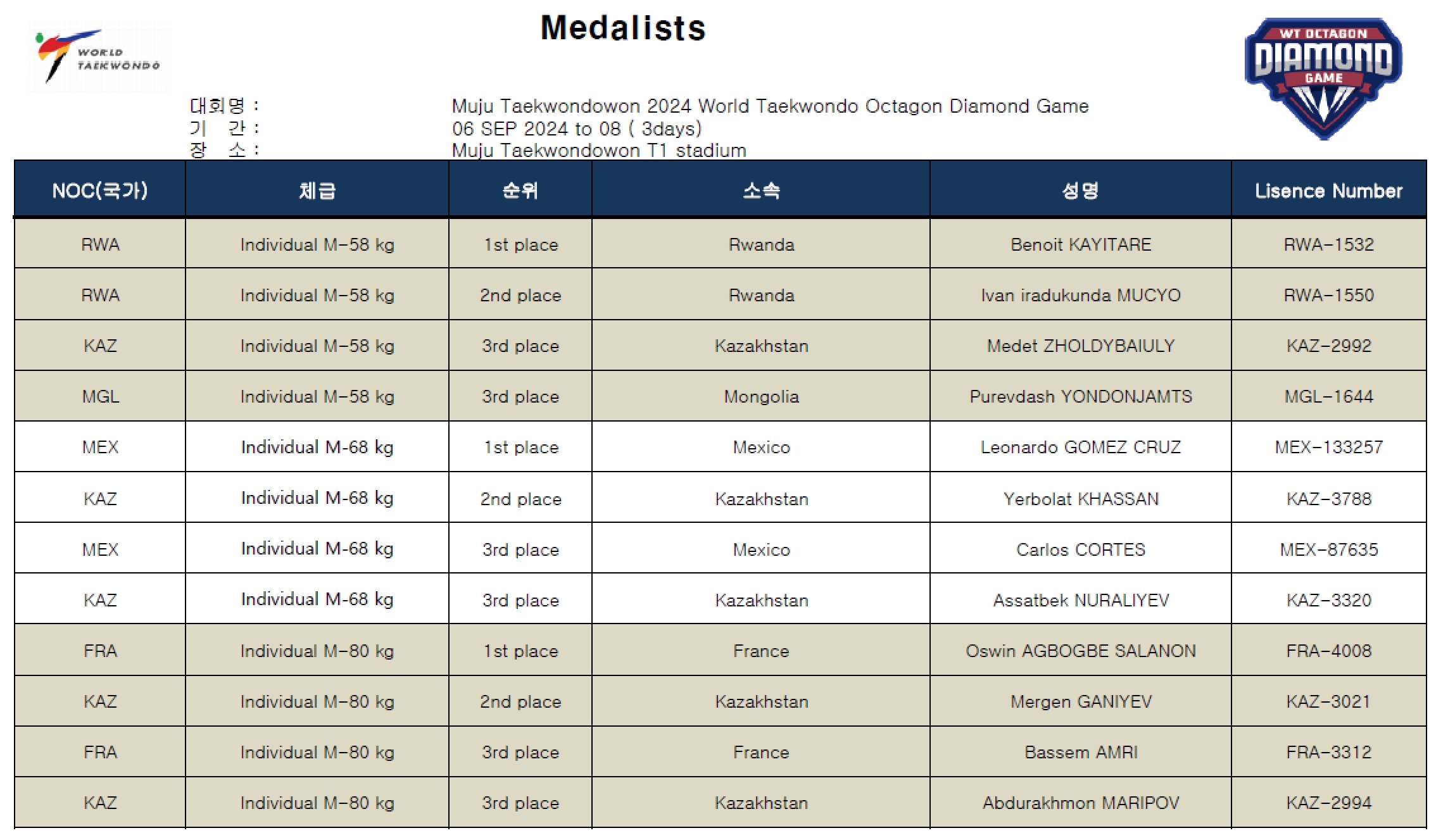 WORLD TAEKWONDO

Medalists

WT OCTAGON DIAMOND GAME

대회명 : Muju Taekwondowon 2024 World Taekwondo Octagon Diamond Game
기 간 : 06 SEP 2024 to 08 ( 3days)
장 소 : Muju Taekwondowon T1 stadium

| NOC(국가) | 체급 | 순위 | 소속 | 성명 | Lisence Number |
|---|---|---|---|---|---|
| RWA | Individual M-58 kg | 1st place | Rwanda | Benoit KAYITARE | RWA-1532 |
| RWA | Individual M-58 kg | 2nd place | Rwanda | Ivan iradukunda MUCYO | RWA-1550 |
| KAZ | Individual M-58 kg | 3rd place | Kazakhstan | Medet ZHOLDYBAIULY | KAZ-2992 |
| MGL | Individual M-58 kg | 3rd place | Mongolia | Purevdash YONDONJAMTS | MGL-1644 |
| MEX | Individual M-68 kg | 1st place | Mexico | Leonardo GOMEZ CRUZ | MEX-133257 |
| KAZ | Individual M-68 kg | 2nd place | Kazakhstan | Yerbolat KHASSAN | KAZ-3788 |
| MEX | Individual M-68 kg | 3rd place | Mexico | Carlos CORTES | MEX-87635 |
| KAZ | Individual M-68 kg | 3rd place | Kazakhstan | Assatbek NURALIYEV | KAZ-3320 |
| FRA | Individual M-80 kg | 1st place | France | Oswin AGBOGBE SALANON | FRA-4008 |
| KAZ | Individual M-80 kg | 2nd place | Kazakhstan | Mergen GANIYEV | KAZ-3021 |
| FRA | Individual M-80 kg | 3rd place | France | Bassem AMRI | FRA-3312 |
| KAZ | Individual M-80 kg | 3rd place | Kazakhstan | Abdurakhmon MARIPOV | KAZ-2994 |